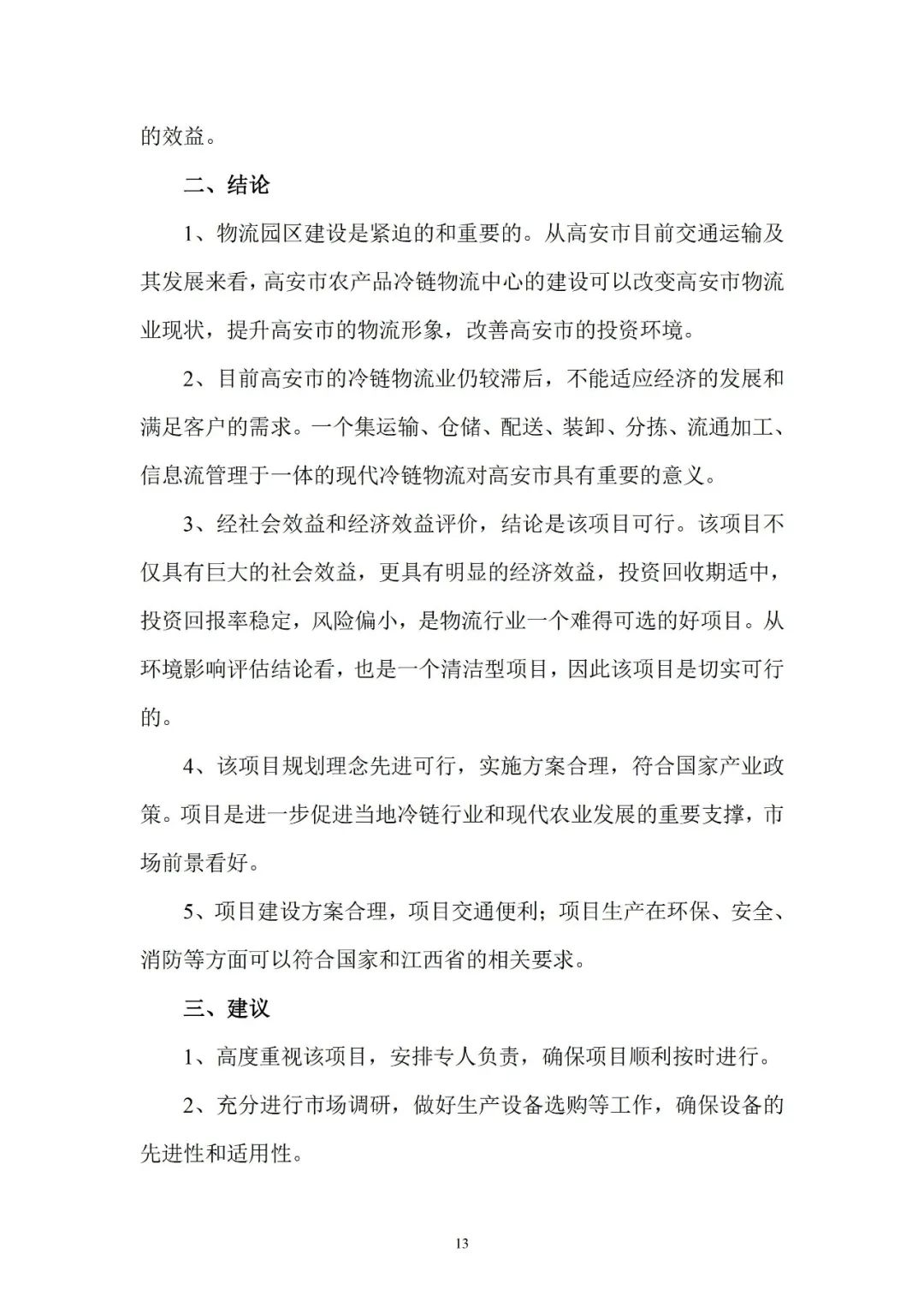 的效益。

二、结论

1、物流园区建设是紧迫的和重要的。从高安市目前交通运输及其发展来看，高安市农产品冷链物流中心的建设可以改变高安市物流业现状，提升高安市的物流形象，改善高安市的投资环境。

2、目前高安市的冷链物流业仍较滞后，不能适应经济的发展和满足客户的需求。一个集运输、仓储、配送、装卸、分拣、流通加工、信息流管理于一体的现代冷链物流对高安市具有重要的意义。

3、经社会效益和经济效益评价，结论是该项目可行。该项目不仅具有巨大的社会效益，更具有明显的经济效益，投资回收期适中，投资回报率稳定，风险偏小，是物流行业一个难得可选的好项目。从环境影响评估结论看，也是一个清洁型项目，因此该项目是切实可行的。

4、该项目规划理念先进可行，实施方案合理，符合国家产业政策。项目是进一步促进当地冷链行业和现代农业发展的重要支撑，市场前景看好。

5、项目建设方案合理，项目交通便利；项目生产在环保、安全、消防等方面可以符合国家和江西省的相关要求。

三、建议

1、高度重视该项目，安排专人负责，确保项目顺利按时进行。

2、充分进行市场调研，做好生产设备选购等工作，确保设备的先进性和适用性。

13